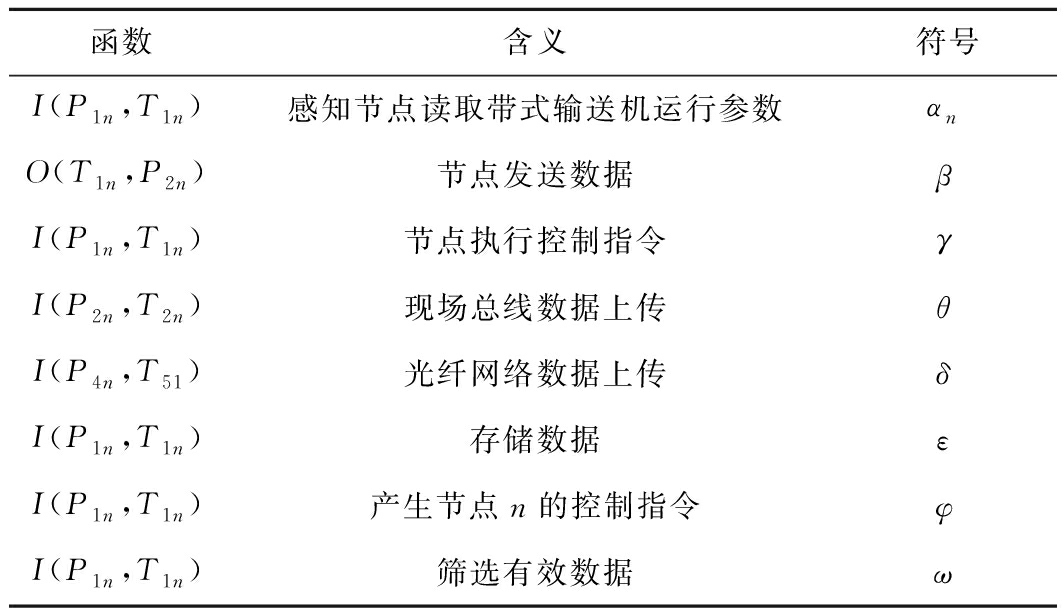 | 函数 | 含义 | 符号 |
|---|---|---|
| $I(P_{1n},T_{1n})$ | 感知节点读取带式输送机运行参数 | $\alpha_n$ |
| $O(T_{1n},P_{2n})$ | 节点发送数据 | $\beta$ |
| $I(P_{1n},T_{1n})$ | 节点执行控制指令 | $\gamma$ |
| $I(P_{2n},T_{2n})$ | 现场总线数据上传 | $\theta$ |
| $I(P_{4n},T_{51})$ | 光纤网络数据上传 | $\delta$ |
| $I(P_{1n},T_{1n})$ | 存储数据 | $\varepsilon$ |
| $I(P_{1n},T_{1n})$ | 产生节点 $n$ 的控制指令 | $\varphi$ |
| $I(P_{1n},T_{1n})$ | 筛选有效数据 | $\omega$ |